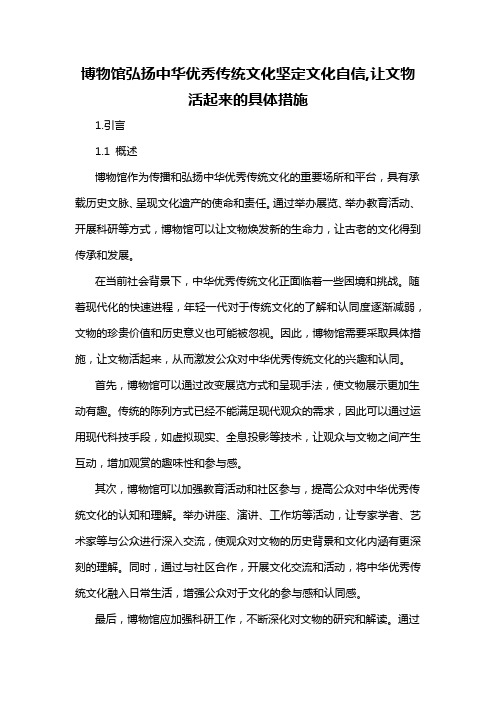 博物馆弘扬中华优秀传统文化坚定文化自信,让文物活起来的具体措施

1.引言

1.1 概述

博物馆作为传播和弘扬中华优秀传统文化的重要场所和平台，具有承载历史文脉、呈现文化遗产的使命和责任。通过举办展览、举办教育活动、开展科研等方式，博物馆可以让文物焕发新的生命力，让古老的文化得到传承和发展。

在当前社会背景下，中华优秀传统文化正面临着一些困境和挑战。随着现代化的快速进程，年轻一代对于传统文化的了解和认同度逐渐减弱，文物的珍贵价值和历史意义也可能被忽视。因此，博物馆需要采取具体措施，让文物活起来，从而激发公众对中华优秀传统文化的兴趣和认同。

首先，博物馆可以通过改变展览方式和呈现手法，使文物展示更加生动有趣。传统的陈列方式已经不能满足现代观众的需求，因此可以通过运用现代科技手段，如虚拟现实、全息投影等技术，让观众与文物之间产生互动，增加观赏的趣味性和参与感。

其次，博物馆可以加强教育活动和社区参与，提高公众对中华优秀传统文化的认知和理解。举办讲座、演讲、工作坊等活动，让专家学者、艺术家等与公众进行深入交流，使观众对文物的历史背景和文化内涵有更深刻的理解。同时，通过与社区合作，开展文化交流和活动，将中华优秀传统文化融入日常生活，增强公众对于文化的参与感和认同感。

最后，博物馆应加强科研工作，不断深化对文物的研究和解读。通过